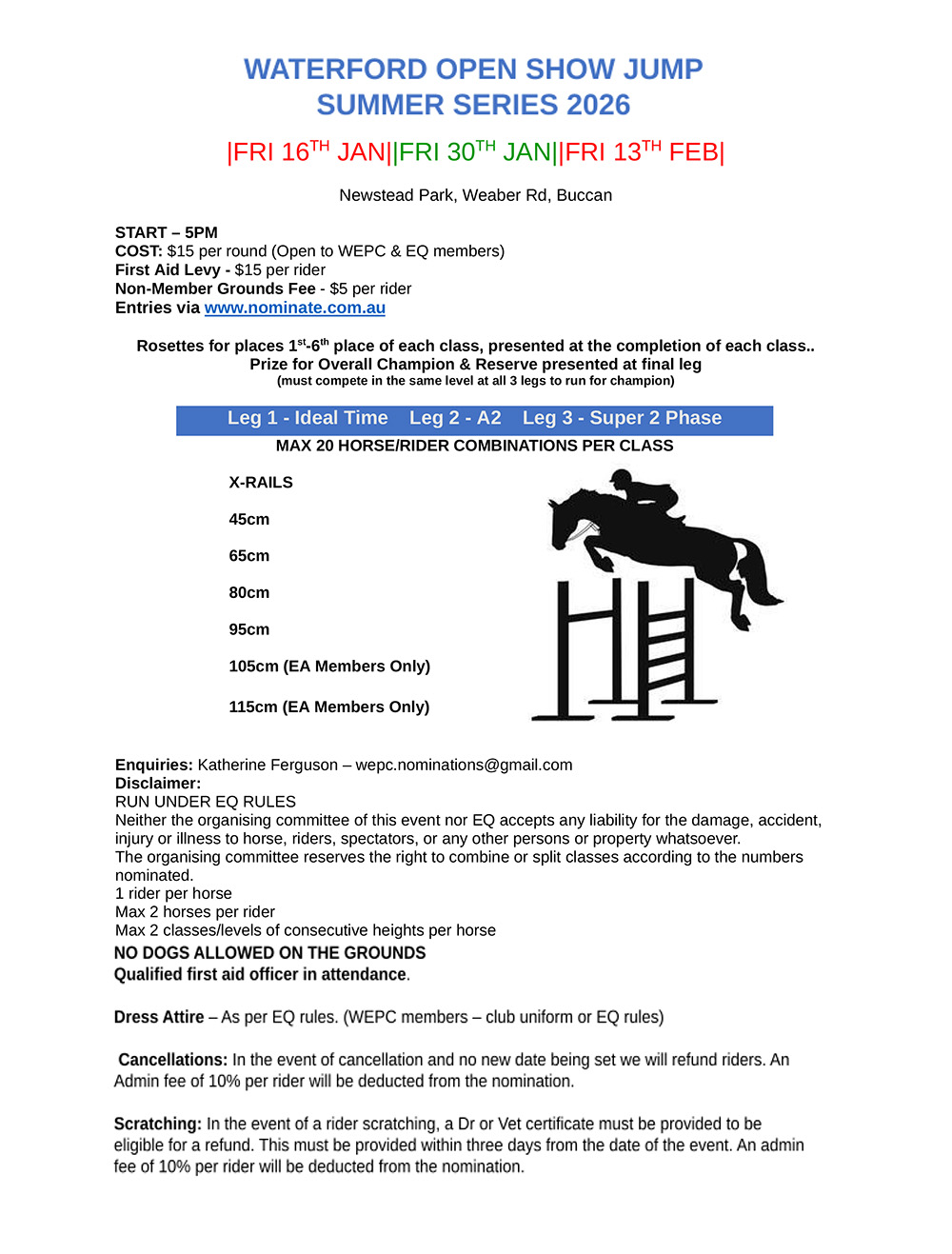 WATERFORD OPEN SHOW JUMP
SUMMER SERIES 2026

|FRI 16$^{TH}$ JAN||FRI 30$^{TH}$ JAN||FRI 13$^{TH}$ FEB|

Newstead Park, Weaber Rd, Buccan

START – 5PM
COST: $15 per round (Open to WEPC & EQ members)
First Aid Levy - $15 per rider
Non-Member Grounds Fee - $5 per rider
Entries via www.nominate.com.au

Rosettes for places 1$^{st}$-6$^{th}$ place of each class, presented at the completion of each class..
Prize for Overall Champion & Reserve presented at final leg
(must compete in the same level at all 3 legs to run for champion)

Leg 1 - Ideal Time Leg 2 - A2 Leg 3 - Super 2 Phase
MAX 20 HORSE/RIDER COMBINATIONS PER CLASS

X-RAILS

45cm

65cm

80cm

95cm

105cm (EA Members Only)

115cm (EA Members Only)

Enquiries: Katherine Ferguson – wepc.nominations@gmail.com
Disclaimer:
RUN UNDER EQ RULES
Neither the organising committee of this event nor EQ accepts any liability for the damage, accident, injury or illness to horse, riders, spectators, or any other persons or property whatsoever.
The organising committee reserves the right to combine or split classes according to the numbers nominated.
1 rider per horse
Max 2 horses per rider
Max 2 classes/levels of consecutive heights per horse
NO DOGS ALLOWED ON THE GROUNDS
Qualified first aid officer in attendance.

Dress Attire – As per EQ rules. (WEPC members – club uniform or EQ rules)

Cancellations: In the event of cancellation and no new date being set we will refund riders. An Admin fee of 10% per rider will be deducted from the nomination.

Scratching: In the event of a rider scratching, a Dr or Vet certificate must be provided to be eligible for a refund. This must be provided within three days from the date of the event. An admin fee of 10% per rider will be deducted from the nomination.